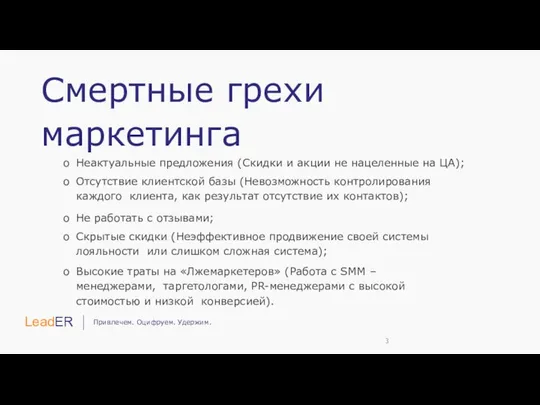 Смертные грехи маркетинга

o Неактуальные предложения (Скидки и акции не нацеленные на ЦА);

o Отсутствие клиентской базы (Невозможность контролирования каждого клиента, как результат отсутствие их контактов);

o Не работать с отзывами;

o Скрытые скидки (Неэффективное продвижение своей системы лояльности или слишком сложная система);

o Высокие траты на «Лжемаркетеров» (Работа с SMM – менеджерами, таргетологами, PR-менеджерами с высокой стоимостью и низкой конверсией).

LeadER | Привлечем. Оцифруем. Удержим.

3